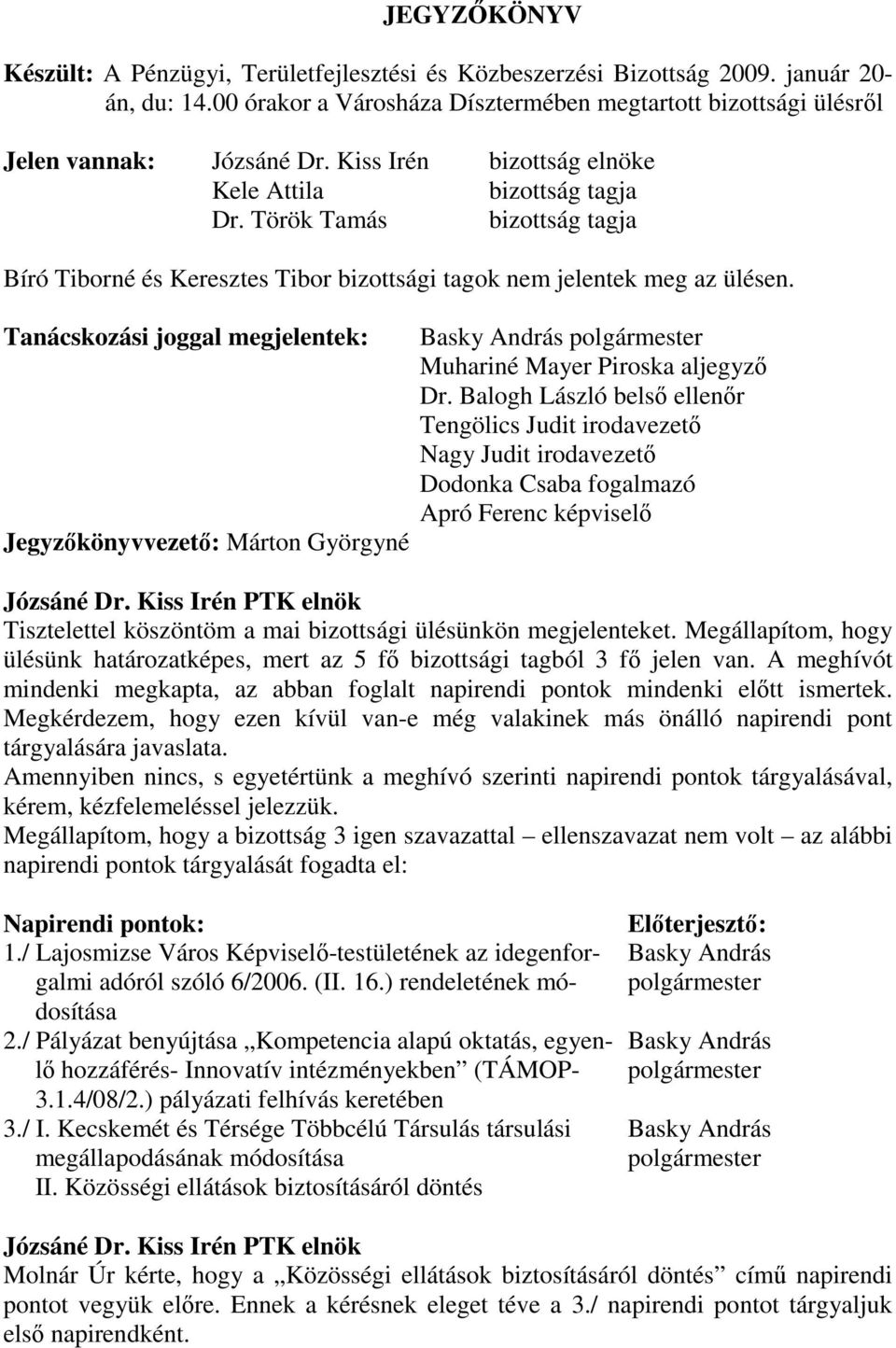 JEGYZŐKÖNYV

Készült: A Pénzügyi, Területfejlesztési és Közbeszerzési Bizottság 2009. január 20-án, du: 14.00 órakor a Városháza Dísztermében megtartott bizottsági ülésről

Jelen vannak: Józsáné Dr. Kiss Irén bizottság elnöke
Kele Attila bizottság tagja
Dr. Török Tamás bizottság tagja

Bíró Tiborné és Keresztes Tibor bizottsági tagok nem jelentek meg az ülésen.

Tanácskozási joggal megjelentek: Basky András polgármester
Muhariné Mayer Piroska aljegyző
Dr. Balogh László belső ellenőr
Tengölics Judit irodavezető
Nagy Judit irodavezető
Dodonka Csaba fogalmazó
Apró Ferenc képviselő

Jegyzőkönyvvezető: Márton Györgyné

Józsáné Dr. Kiss Irén PTK elnök
Tisztelettel köszöntöm a mai bizottsági ülésünkön megjelenteket. Megállapítom, hogy ülésünk határozatképes, mert az 5 fő bizottsági tagból 3 fő jelen van. A meghívót mindenki megkapta, az abban foglalt napirendi pontok mindenki előtt ismertek. Megkérdezem, hogy ezen kívül van-e még valakinek más önálló napirendi pont tárgyalására javaslata.
Amennyiben nincs, s egyetértünk a meghívó szerinti napirendi pontok tárgyalásával, kérem, kézfelemeléssel jelezzük.
Megállapítom, hogy a bizottság 3 igen szavazattal – ellenszavazat nem volt – az alábbi napirendi pontok tárgyalását fogadta el:

| Napirendi pontok: | Előterjesztő: |
|---|---|
| 1./ Lajosmizse Város Képviselő-testületének az idegenforgalmi adóról szóló 6/2006. (II. 16.) rendeletének módosítása | Basky András polgármester |
| 2./ Pályázat benyújtása „Kompetencia alapú oktatás, egyenlő hozzáférés- Innovatív intézményekben” (TÁMOP-3.1.4/08/2.) pályázati felhívás keretében | Basky András polgármester |
| 3./ I. Kecskemét és Térsége Többcélú Társulás társulási megállapodásának módosítása II. Közösségi ellátások biztosításáról döntés | Basky András polgármester |

Józsáné Dr. Kiss Irén PTK elnök
Molnár Úr kérte, hogy a „Közösségi ellátások biztosításáról döntés” című napirendi pontot vegyük előre. Ennek a kérésnek eleget téve a 3./ napirendi pontot tárgyaljuk első napirendként.